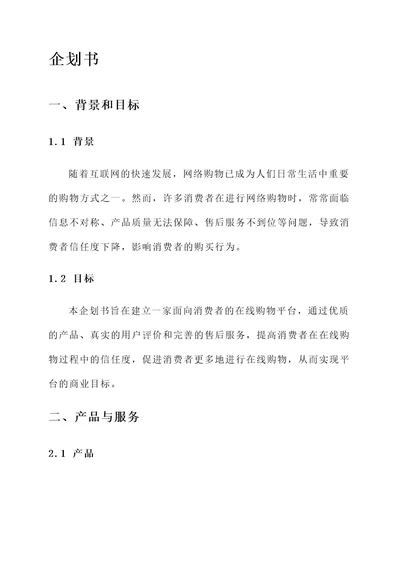 企划书

一、背景和目标

1.1 背景

随着互联网的快速发展，网络购物已成为人们日常生活中重要的购物方式之一。然而，许多消费者在进行网络购物时，常常面临信息不对称、产品质量无法保障、售后服务不到位等问题，导致消费者信任度下降，影响消费者的购买行为。

1.2 目标

本企划书旨在建立一家面向消费者的在线购物平台，通过优质的产品、真实的用户评价和完善的售后服务，提高消费者在在线购物过程中的信任度，促进消费者更多地进行在线购物，从而实现平台的商业目标。

二、产品与服务

2.1 产品